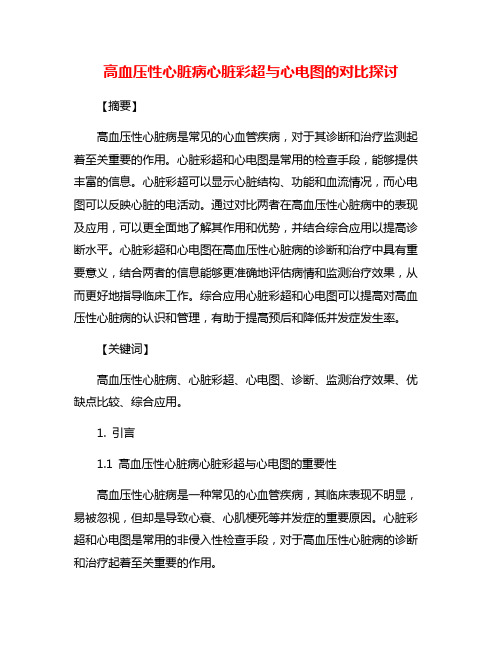 高血压性心脏病心脏彩超与心电图的对比探讨

【摘要】

高血压性心脏病是常见的心血管疾病，对于其诊断和治疗监测起着至关重要的作用。心脏彩超和心电图是常用的检查手段，能够提供丰富的信息。心脏彩超可以显示心脏结构、功能和血流情况，而心电图可以反映心脏的电活动。通过对比两者在高血压性心脏病中的表现及应用，可以更全面地了解其作用和优势，并结合综合应用以提高诊断水平。心脏彩超和心电图在高血压性心脏病的诊断和治疗中具有重要意义，结合两者的信息能够更准确地评估病情和监测治疗效果，从而更好地指导临床工作。综合应用心脏彩超和心电图可以提高对高血压性心脏病的认识和管理，有助于提高预后和降低并发症发生率。

【关键词】

高血压性心脏病、心脏彩超、心电图、诊断、监测治疗效果、优缺点比较、综合应用。

1. 引言

1.1 高血压性心脏病心脏彩超与心电图的重要性

高血压性心脏病是一种常见的心血管疾病，其临床表现不明显，易被忽视，但却是导致心衰、心肌梗死等并发症的重要原因。心脏彩超和心电图是常用的非侵入性检查手段，对于高血压性心脏病的诊断和治疗起着至关重要的作用。